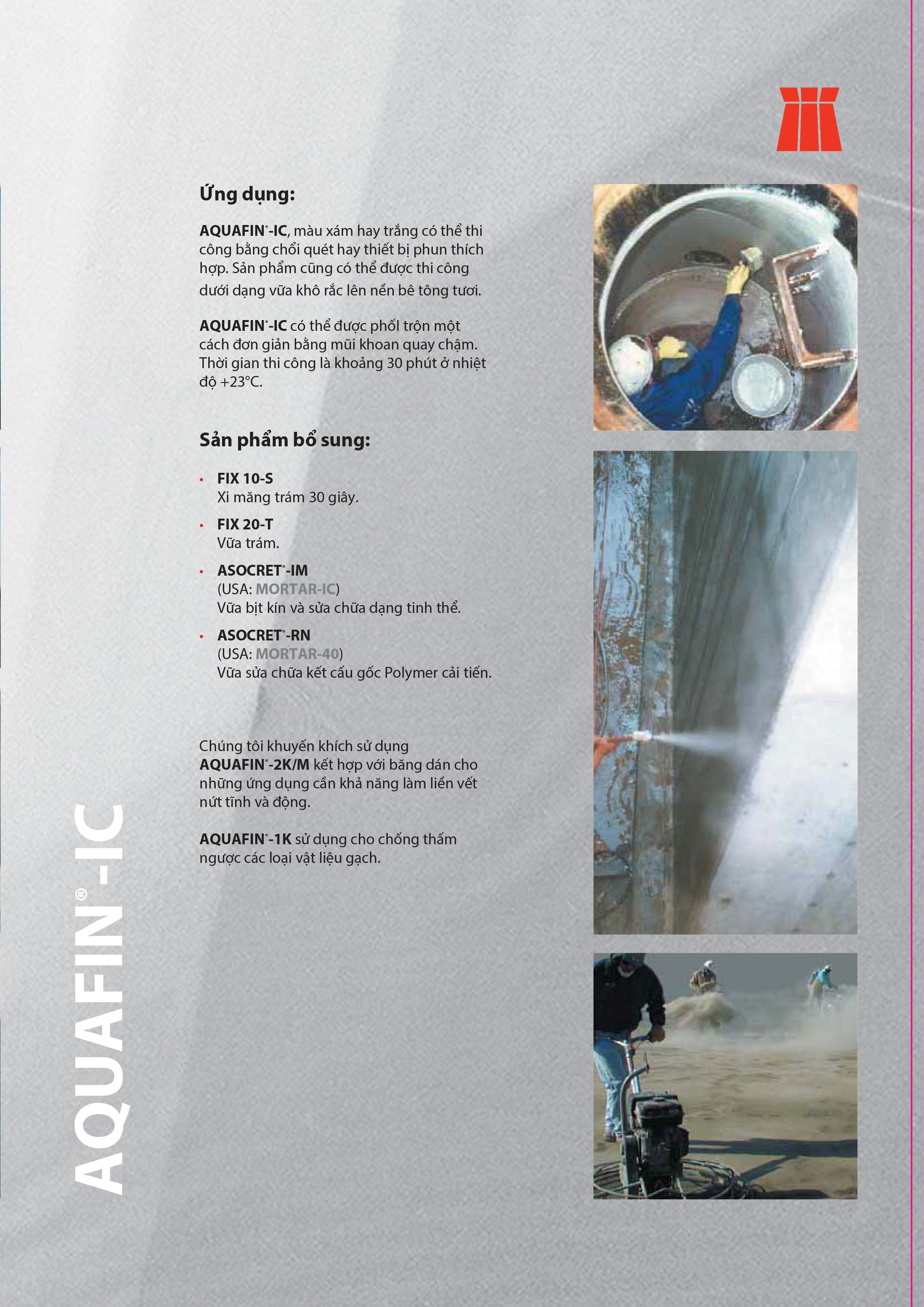 Ứng dụng:

AQUAFIN®-IC, màu xám hay trắng có thể thi công bằng chổi quét hay thiết bị phun thích hợp. Sản phẩm cũng có thể được thi công dưới dạng vữa khô rắc lên nền bê tông tươi.

AQUAFIN®-IC có thể được phối trộn một cách đơn giản bằng mũi khoan quay chậm. Thời gian thi công là khoảng 30 phút ở nhiệt độ +23°C.

Sản phẩm bổ sung:

• FIX 10-S
Xi măng trám 30 giây.

• FIX 20-T
Vữa trám.

• ASOCRET®-IM
(USA: MORTAR-IC)
Vữa bịt kín và sửa chữa dạng tinh thể.

• ASOCRET®-RN
(USA: MORTAR-40)
Vữa sửa chữa kết cấu gốc Polymer cải tiến.

Chúng tôi khuyến khích sử dụng AQUAFIN®-2K/M kết hợp với băng dán cho những ứng dụng cần khả năng làm liền vết nứt tĩnh và động.

AQUAFIN®-1K sử dụng cho chống thấm ngược các loại vật liệu gạch.

AQUAFIN®-IC